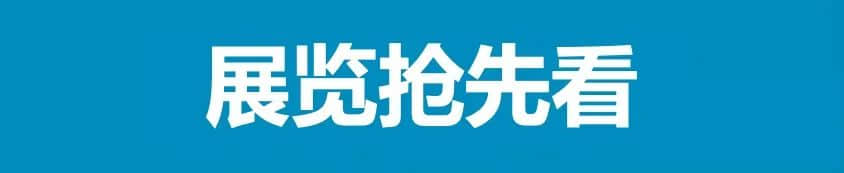 展览抢先看